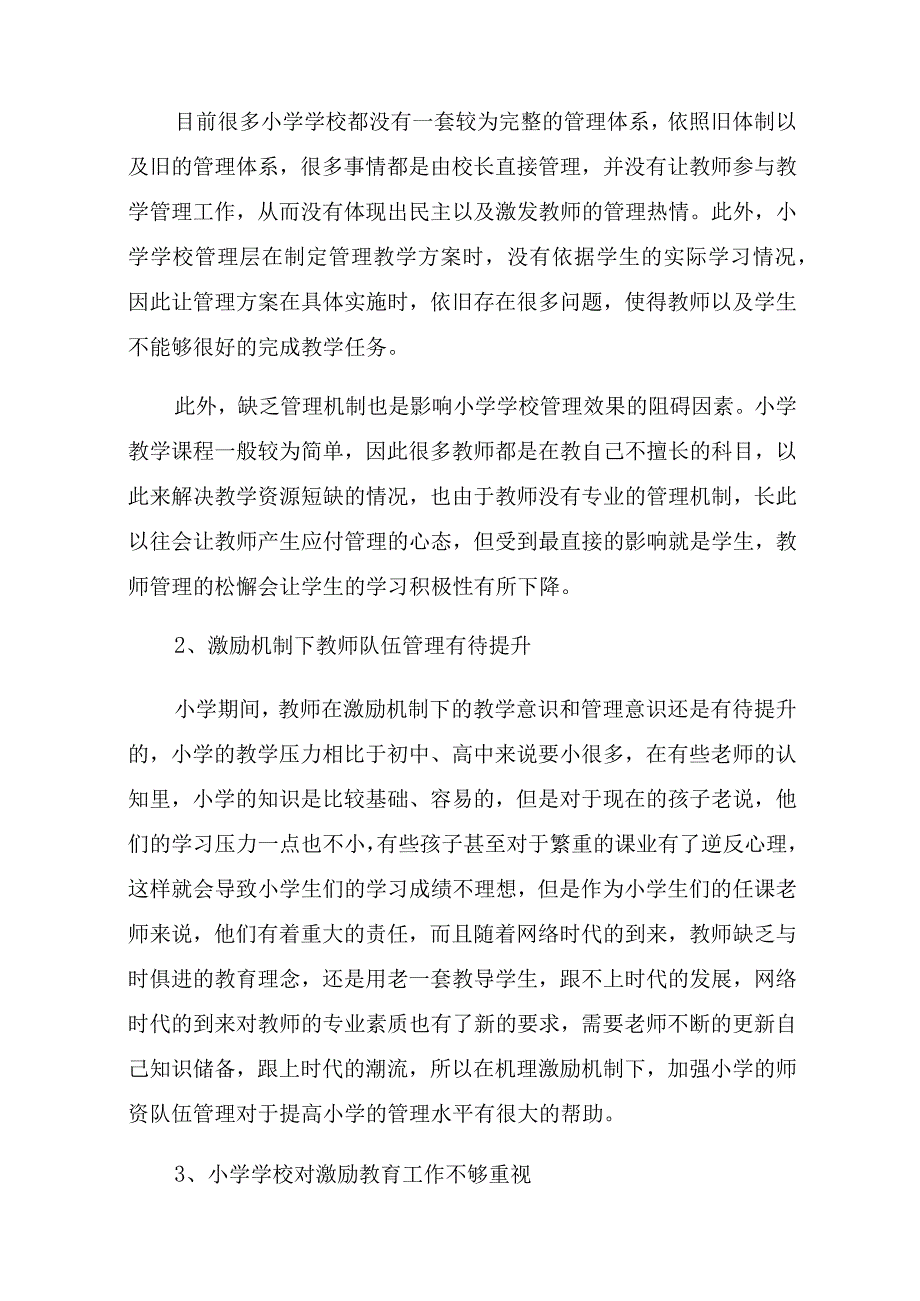 目前很多小学学校都没有一套较为完整的管理体系，依照旧体制以及旧的管理体系，很多事情都是由校长直接管理，并没有让教师参与教学管理工作，从而没有体现出民主以及激发教师的管理热情。此外，小学学校管理层在制定管理教学方案时，没有依据学生的实际学习情况，因此让管理方案在具体实施时，依旧存在很多问题，使得教师以及学生不能够很好的完成教学任务。

此外，缺乏管理机制也是影响小学学校管理效果的阻碍因素。小学教学课程一般较为简单，因此很多教师都是在教自己不擅长的科目，以此来解决教学资源短缺的情况，也由于教师没有专业的管理机制，长此以往会让教师产生应付管理的心态，但受到最直接的影响就是学生，教师管理的松懈会让学生的学习积极性有所下降。

2、激励机制下教师队伍管理有待提升

小学期间，教师在激励机制下的教学意识和管理意识还是有待提升的，小学的教学压力相比于初中、高中来说要小很多，在有些老师的认知里，小学的知识是比较基础、容易的，但是对于现在的孩子老说，他们的学习压力一点也不小，有些孩子甚至对于繁重的课业有了逆反心理，这样就会导致小学生们的学习成绩不理想，但是作为小学生们的任课老师来说，他们有着重大的责任，而且随着网络时代的到来，教师缺乏与时俱进的教育理念，还是用老一套教导学生，跟不上时代的发展，网络时代的到来对教师的专业素质也有了新的要求，需要老师不断的更新自己知识储备，跟上时代的潮流，所以在机理激励机制下，加强小学的师资队伍管理对于提高小学的管理水平有很大的帮助。

3、小学学校对激励教育工作不够重视